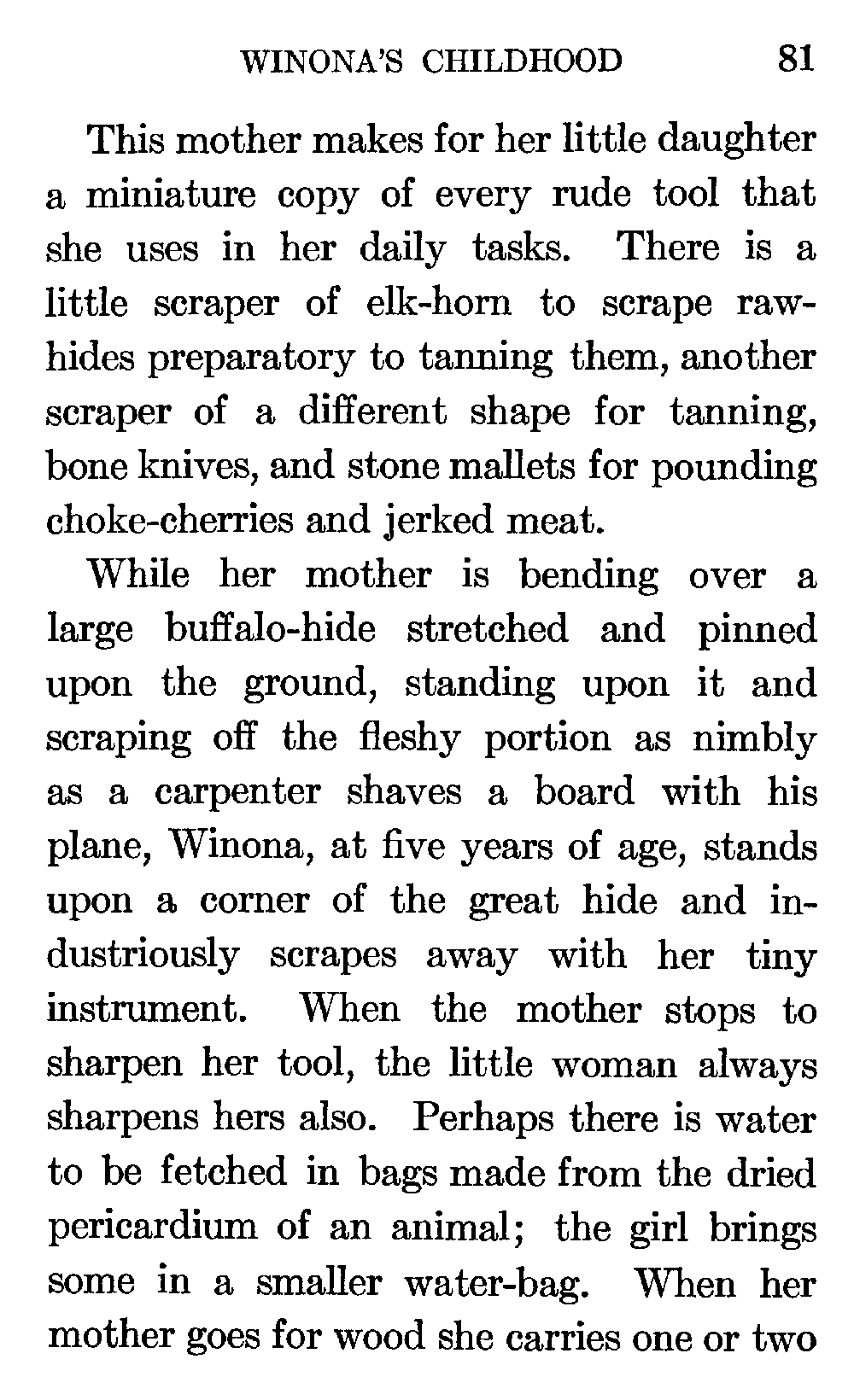 WINONA'S CHILDHOOD 81

This mother makes for her little daughter a miniature copy of every rude tool that she uses in her daily tasks. There is a little scraper of elk-horn to scrape rawhides preparatory to tanning them, another scraper of a different shape for tanning, bone knives, and stone mallets for pounding choke-cherries and jerked meat.

While her mother is bending over a large buffalo-hide stretched and pinned upon the ground, standing upon it and scraping off the fleshy portion as nimbly as a carpenter shaves a board with his plane, Winona, at five years of age, stands upon a corner of the great hide and industriously scrapes away with her tiny instrument. When the mother stops to sharpen her tool, the little woman always sharpens hers also. Perhaps there is water to be fetched in bags made from the dried pericardium of an animal; the girl brings some in a smaller water-bag. When her mother goes for wood she carries one or two